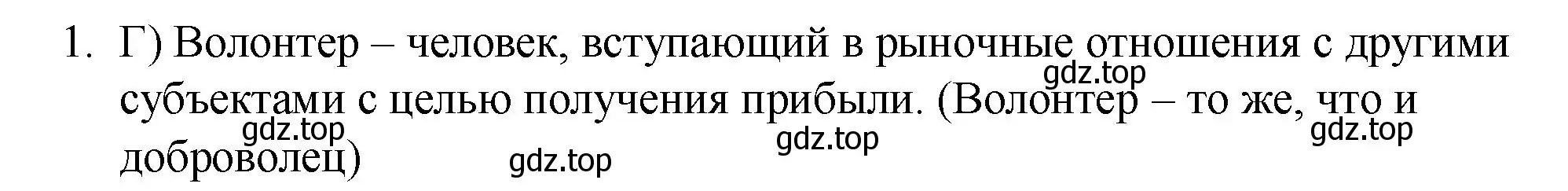 1. Г) Волонтер – человек, вступающий в рыночные отношения с другими субъектами с целью получения прибыли. (Волонтер – то же, что и доброволец)

gdz.top gdz.top gdz.top gdz.top gdz.top